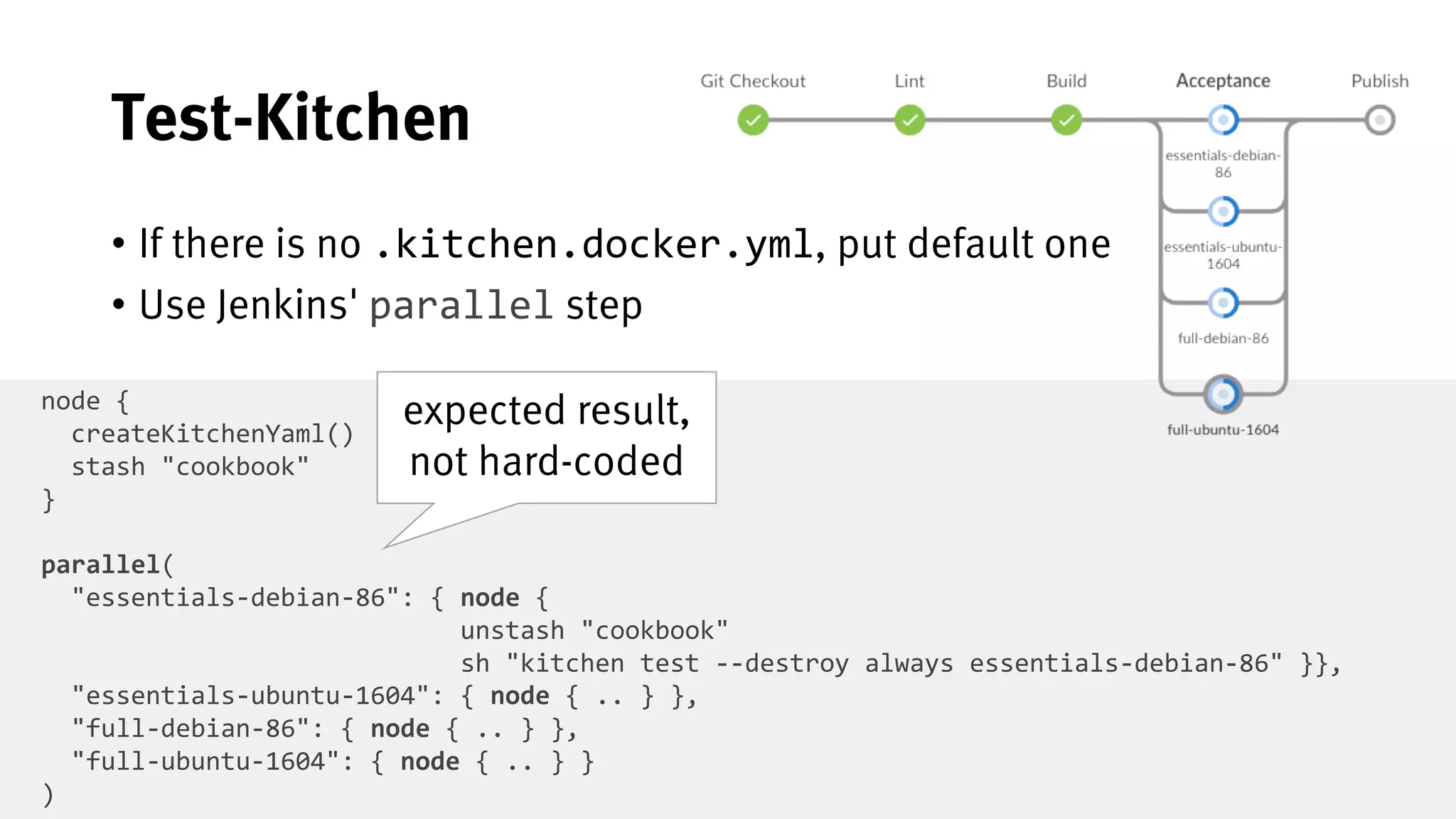 Test-Kitchen

Git Checkout Lint Build Acceptance Publish

essentials-debian-86

essentials-ubuntu-1604

full-debian-86

full-ubuntu-1604

• If there is no .kitchen.docker.yml, put default one
• Use Jenkins' parallel step

node {
  createKitchenYaml()
  stash "cookbook"
}

expected result, not hard-coded

parallel(
  "essentials-debian-86": { node {
                              unstash "cookbook"
                              sh "kitchen test --destroy always essentials-debian-86" }},
  "essentials-ubuntu-1604": { node { .. } },
  "full-debian-86": { node { .. } },
  "full-ubuntu-1604": { node { .. } }
)